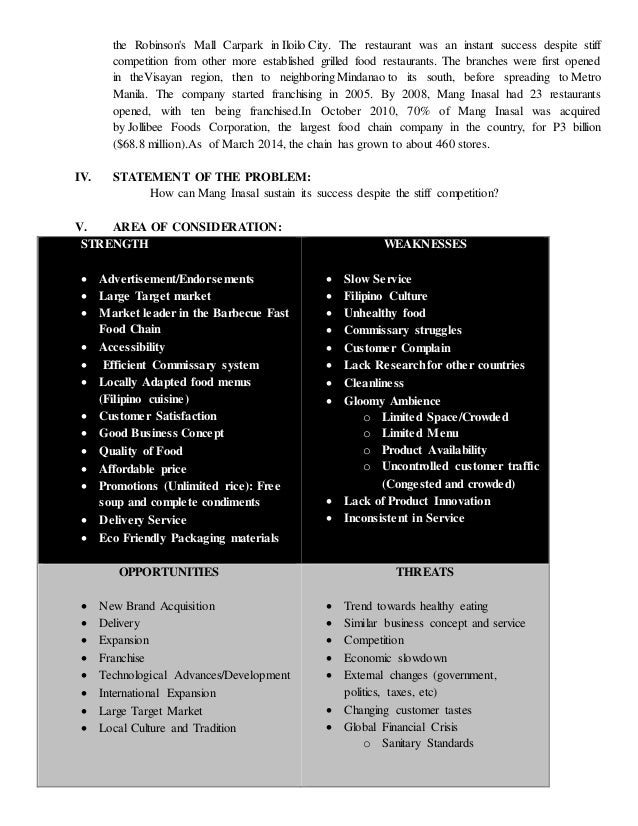 the Robinson's Mall Carpark in Iloilo City. The restaurant was an instant success despite stiff competition from other more established grilled food restaurants. The branches were first opened in theVisayan region, then to neighboring Mindanao to its south, before spreading to Metro Manila. The company started franchising in 2005. By 2008, Mang Inasal had 23 restaurants opened, with ten being franchised.In October 2010, 70% of Mang Inasal was acquired by Jollibee Foods Corporation, the largest food chain company in the country, for P3 billion ($68.8 million).As of March 2014, the chain has grown to about 460 stores.

IV. STATEMENT OF THE PROBLEM:

How can Mang Inasal sustain its success despite the stiff competition?

V. AREA OF CONSIDERATION:

| STRENGTH | WEAKNESSES |
|---|---|
| • Advertisement/Endorsements<br>• Large Target market<br>• Market leader in the Barbecue Fast Food Chain<br>• Accessibility<br>• Efficient Commissary system<br>• Locally Adapted food menus (Filipino cuisine)<br>• Customer Satisfaction<br>• Good Business Concept<br>• Quality of Food<br>• Affordable price<br>• Promotions (Unlimited rice): Free soup and complete condiments<br>• Delivery Service<br>• Eco Friendly Packaging materials | • Slow Service<br>• Filipino Culture<br>• Unhealthy food<br>• Commissary struggles<br>• Customer Complain<br>• Lack Researchfor other countries<br>• Cleanliness<br>• Gloomy Ambience<br>o Limited Space/Crowded<br>o Limited Menu<br>o Product Availability<br>o Uncontrolled customer traffic (Congested and crowded)<br>• Lack of Product Innovation<br>• Inconsistent in Service |
| OPPORTUNITIES | THREATS |
| • New Brand Acquisition<br>• Delivery<br>• Expansion<br>• Franchise<br>• Technological Advances/Development<br>• International Expansion<br>• Large Target Market<br>• Local Culture and Tradition | • Trend towards healthy eating<br>• Similar business concept and service<br>• Competition<br>• Economic slowdown<br>• External changes (government, politics, taxes, etc)<br>• Changing customer tastes<br>• Global Financial Crisis<br>o Sanitary Standards |